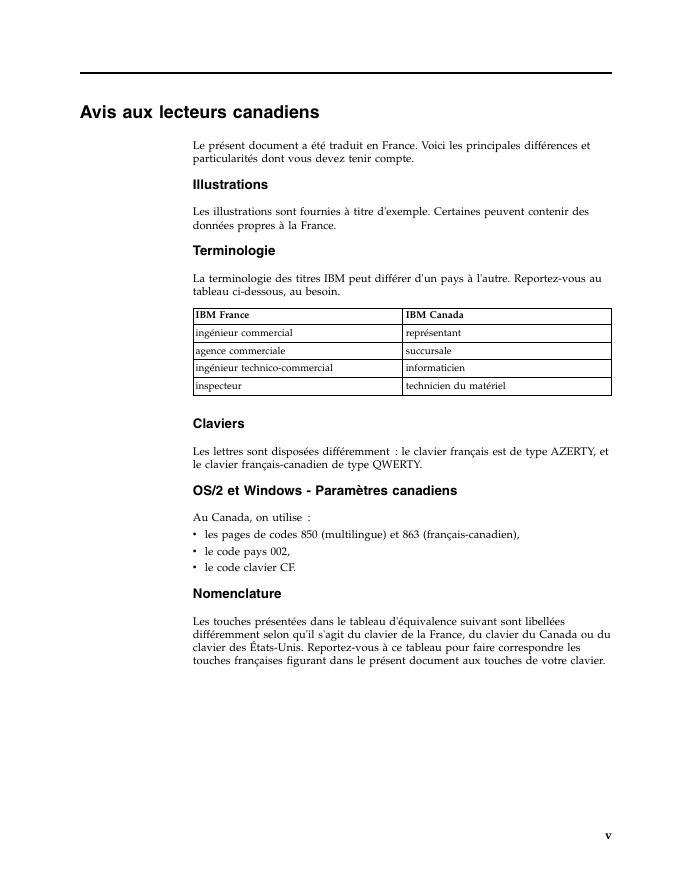 Avis aux lecteurs canadiens

Le présent document a été traduit en France. Voici les principales différences et particularités dont vous devez tenir compte.

Illustrations

Les illustrations sont fournies à titre d'exemple. Certaines peuvent contenir des données propres à la France.

Terminologie

La terminologie des titres IBM peut différer d'un pays à l'autre. Reportez-vous au tableau ci-dessous, au besoin.

| IBM France | IBM Canada |
|---|---|
| ingénieur commercial | représentant |
| agence commerciale | succursale |
| ingénieur technico-commercial | informaticien |
| inspecteur | technicien du matériel |

Claviers

Les lettres sont disposées différemment : le clavier français est de type AZERTY, et le clavier français-canadien de type QWERTY.

OS/2 et Windows - Paramètres canadiens

Au Canada, on utilise :
• les pages de codes 850 (multilingue) et 863 (français-canadien),
• le code pays 002,
• le code clavier CF.

Nomenclature

Les touches présentées dans le tableau d'équivalence suivant sont libellées différemment selon qu'il s'agit du clavier de la France, du clavier du Canada ou du clavier des États-Unis. Reportez-vous à ce tableau pour faire correspondre les touches françaises figurant dans le présent document aux touches de votre clavier.

v